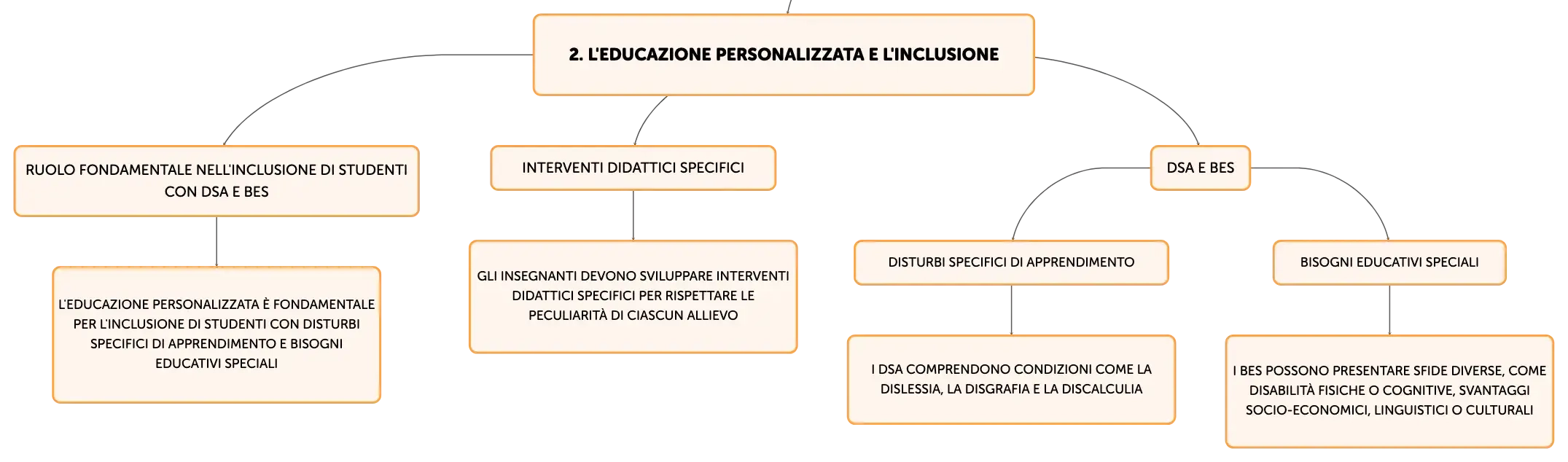 2. L'EDUCAZIONE PERSONALIZZATA E L'INCLUSIONE

RUOLO FONDAMENTALE NELL'INCLUSIONE DI STUDENTI CON DSA E BES

L'EDUCAZIONE PERSONALIZZATA È FONDAMENTALE PER L'INCLUSIONE DI STUDENTI CON DISTURBI SPECIFICI DI APPRENDIMENTO E BISOGNI EDUCATIVI SPECIALI

INTERVENTI DIDATTICI SPECIFICI

GLI INSEGNANTI DEVONO SVILUPPARE INTERVENTI DIDATTICI SPECIFICI PER RISPETTARE LE PECULIARITÀ DI CIASCUN ALLIEVO

DSA E BES

DISTURBI SPECIFICI DI APPRENDIMENTO

I DSA COMPRENDONO CONDIZIONI COME LA DISLESSIA, LA DISGRAFIA E LA DISCALCULIA

BISOGNI EDUCATIVI SPECIALI

I BES POSSONO PRESENTARE SFIDE DIVERSE, COME DISABILITÀ FISICHE O COGNITIVE, SVANTAGGI SOCIO-ECONOMICI, LINGUISTICI O CULTURALI